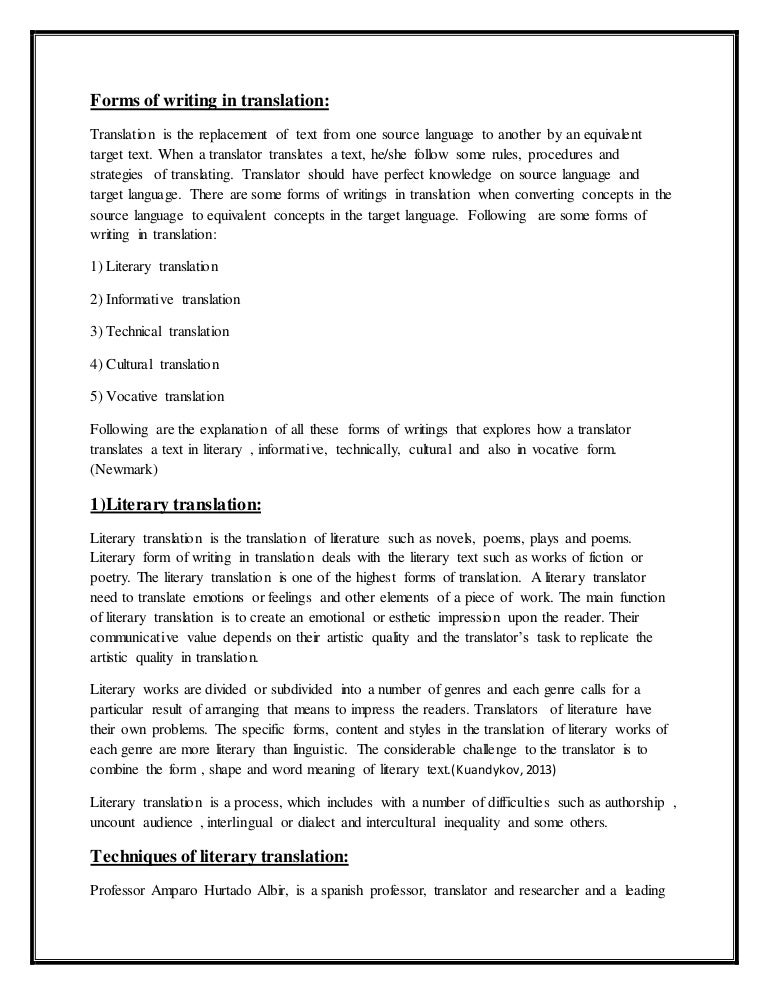 Forms of writing in translation:

Translation is the replacement of text from one source language to another by an equivalent target text. When a translator translates a text, he/she follow some rules, procedures and strategies of translating. Translator should have perfect knowledge on source language and target language. There are some forms of writings in translation when converting concepts in the source language to equivalent concepts in the target language. Following are some forms of writing in translation:

1) Literary translation

2) Informative translation

3) Technical translation

4) Cultural translation

5) Vocative translation

Following are the explanation of all these forms of writings that explores how a translator translates a text in literary , informative, technically, cultural and also in vocative form. (Newmark)

1)Literary translation:

Literary translation is the translation of literature such as novels, poems, plays and poems. Literary form of writing in translation deals with the literary text such as works of fiction or poetry. The literary translation is one of the highest forms of translation. A literary translator need to translate emotions or feelings and other elements of a piece of work. The main function of literary translation is to create an emotional or esthetic impression upon the reader. Their communicative value depends on their artistic quality and the translator's task to replicate the artistic quality in translation.

Literary works are divided or subdivided into a number of genres and each genre calls for a particular result of arranging that means to impress the readers. Translators of literature have their own problems. The specific forms, content and styles in the translation of literary works of each genre are more literary than linguistic. The considerable challenge to the translator is to combine the form , shape and word meaning of literary text.(Kuandykov, 2013)

Literary translation is a process, which includes with a number of difficulties such as authorship , uncount audience , interlingual or dialect and intercultural inequality and some others.

Techniques of literary translation:

Professor Amparo Hurtado Albir, is a spanish professor, translator and researcher and a leading